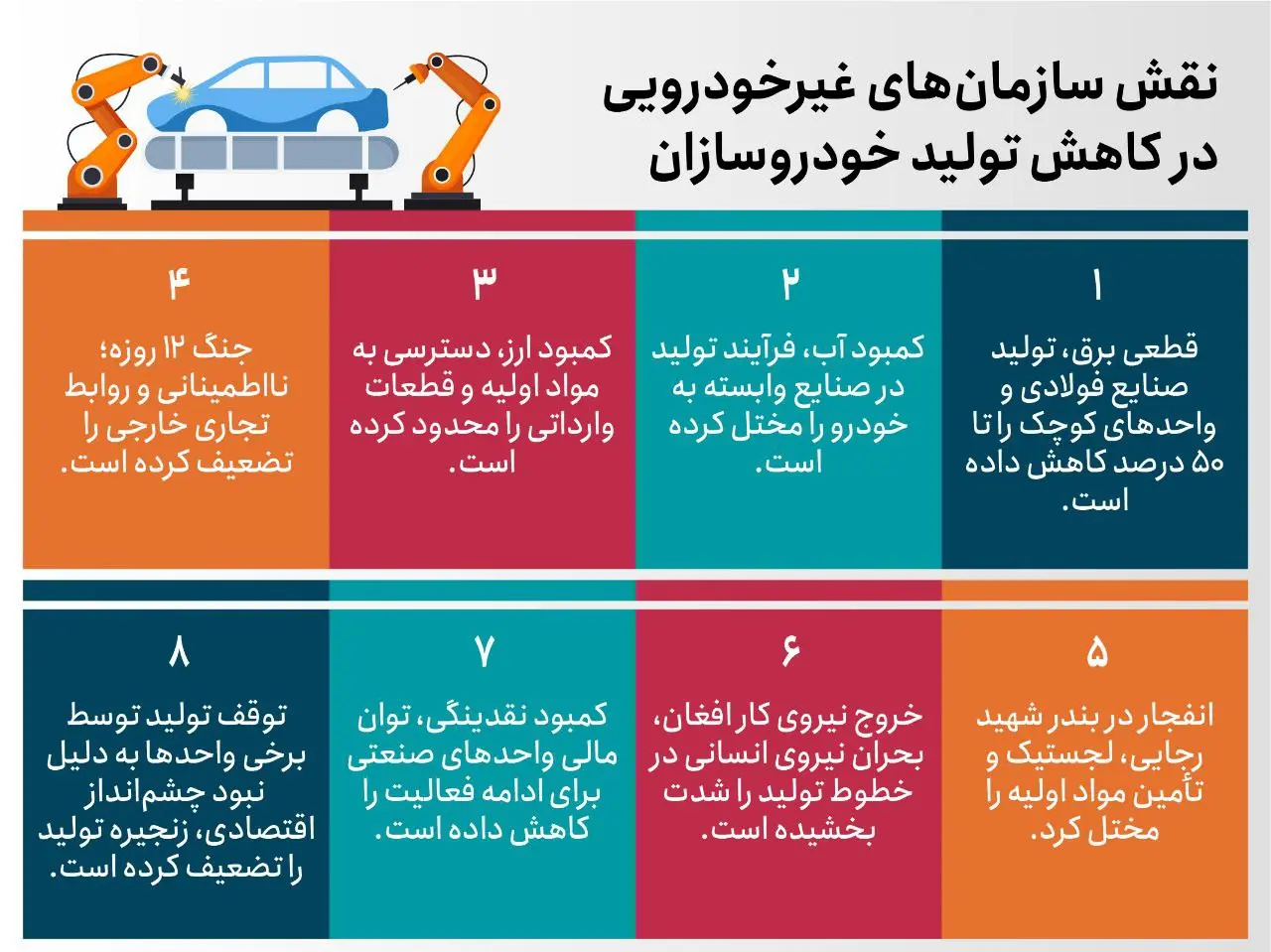 نقش سازمان‌های غیرخودرویی در کاهش تولید خودروسازان

۱

قطعی برق، تولید صنایع فولادی و واحدهای کوچک را تا ۵۰ درصد کاهش داده است.

۲

کمبود آب، فرآیند تولید در صنایع وابسته به خودرو را مختل کرده است.

۳

کمبود ارز، دسترسی به مواد اولیه و قطعات وارداتی را محدود کرده است.

۴

جنگ ۱۲ روزه؛ نااطمینانی و روابط تجاری خارجی را تضعیف کرده است.

۵

انفجار در بندر شهید رجایی، لجستیک و تأمین مواد اولیه را مختل کرد.

۶

خروج نیروی کار افغان، بحران نیروی انسانی در خطوط تولید را شدت بخشیده است.

۷

کمبود نقدینگی، توان مالی واحدهای صنعتی برای ادامه فعالیت را کاهش داده است.

۸

توقف تولید توسط برخی واحدها به دلیل نبود چشم‌انداز اقتصادی، زنجیره تولید را تضعیف کرده است.